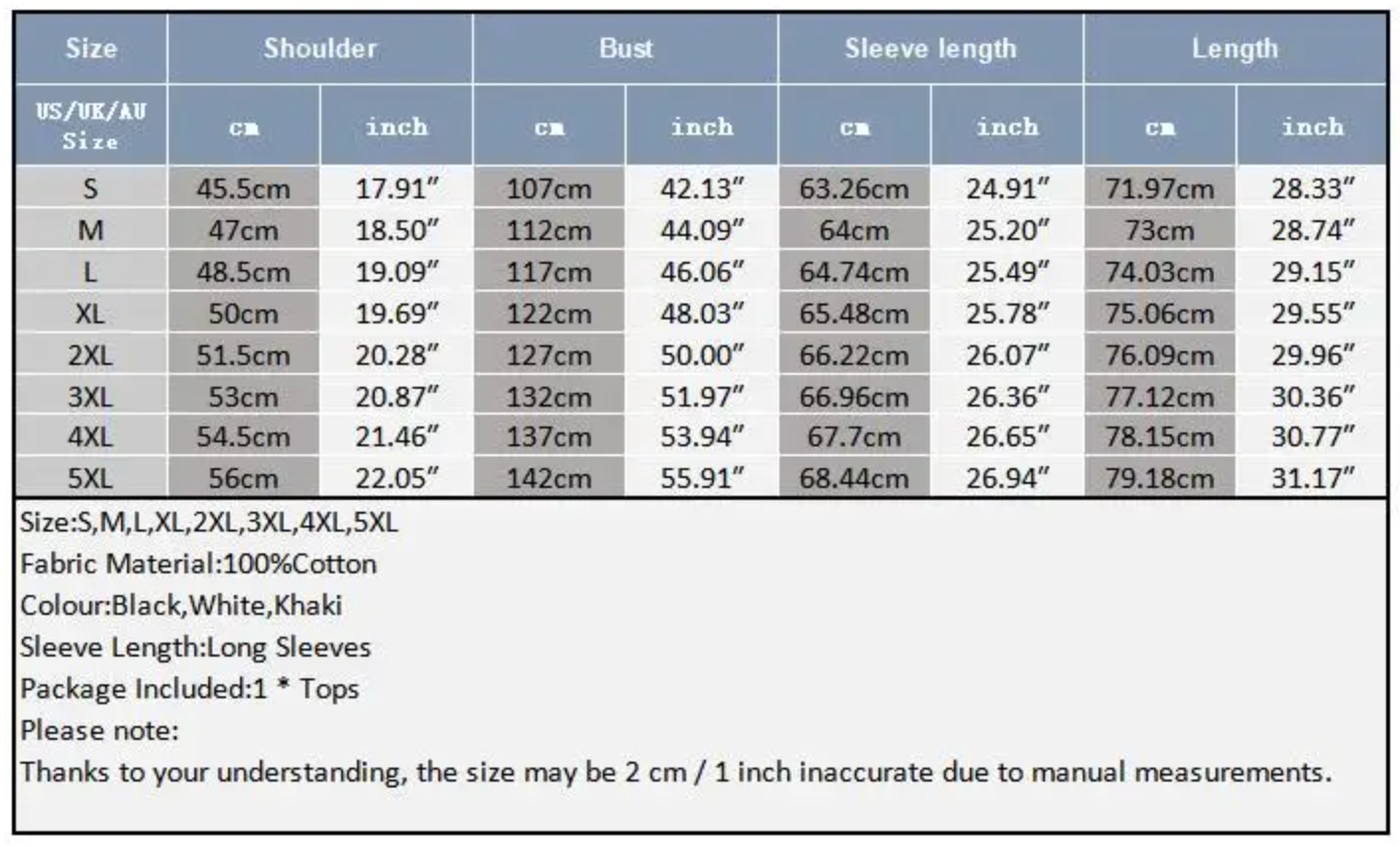 | Size | Shoulder | | Bust | | Sleeve length | | Length | |
|---|---|---|---|---|---|---|---|---|
| US/UK/AU Size | cm | inch | cm | inch | cm | inch | cm | inch |
| S | 45.5cm | 17.91" | 107cm | 42.13" | 63.26cm | 24.91" | 71.97cm | 28.33" |
| M | 47cm | 18.50" | 112cm | 44.09" | 64cm | 25.20" | 73cm | 28.74" |
| L | 48.5cm | 19.09" | 117cm | 46.06" | 64.74cm | 25.49" | 74.03cm | 29.15" |
| XL | 50cm | 19.69" | 122cm | 48.03" | 65.48cm | 25.78" | 75.06cm | 29.55" |
| 2XL | 51.5cm | 20.28" | 127cm | 50.00" | 66.22cm | 26.07" | 76.09cm | 29.96" |
| 3XL | 53cm | 20.87" | 132cm | 51.97" | 66.96cm | 26.36" | 77.12cm | 30.36" |
| 4XL | 54.5cm | 21.46" | 137cm | 53.94" | 67.7cm | 26.65" | 78.15cm | 30.77" |
| 5XL | 56cm | 22.05" | 142cm | 55.91" | 68.44cm | 26.94" | 79.18cm | 31.17" |

Size:S,M,L,XL,2XL,3XL,4XL,5XL
Fabric Material:100%Cotton
Colour:Black,White,Khaki
Sleeve Length:Long Sleeves
Package Included:1 * Tops
Please note:
Thanks to your understanding, the size may be 2 cm / 1 inch inaccurate due to manual measurements.